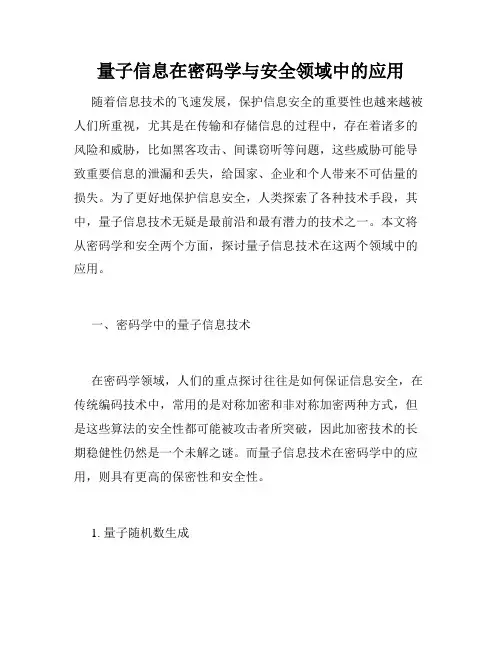 量子信息在密码学与安全领域中的应用

随着信息技术的飞速发展，保护信息安全的重要性也越来越被人们所重视，尤其是在传输和存储信息的过程中，存在着诸多的风险和威胁，比如黑客攻击、间谍窃听等问题，这些威胁可能导致重要信息的泄漏和丢失，给国家、企业和个人带来不可估量的损失。为了更好地保护信息安全，人类探索了各种技术手段，其中，量子信息技术无疑是最前沿和最有潜力的技术之一。本文将从密码学和安全两个方面，探讨量子信息技术在这两个领域中的应用。

一、密码学中的量子信息技术

在密码学领域，人们的重点探讨往往是如何保证信息安全，在传统编码技术中，常用的是对称加密和非对称加密两种方式，但是这些算法的安全性都可能被攻击者所突破，因此加密技术的长期稳健性仍然是一个未解之谜。而量子信息技术在密码学中的应用，则具有更高的保密性和安全性。

1. 量子随机数生成